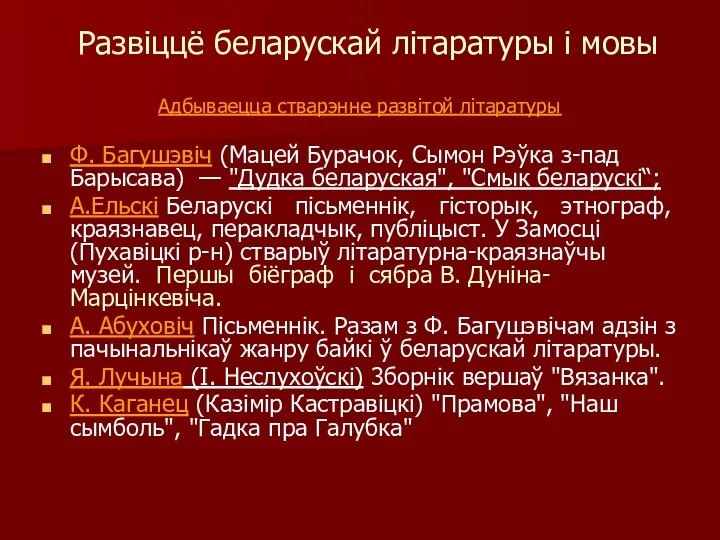 Развіццё беларускай літаратуры і мовы

Адбываецца стварэнне развітой літаратуры

Ф. Багушэвіч (Мацей Бурачок, Сымон Рэўка з-пад Барысава) — "Дудка беларуская", "Смык беларускі“;

А.Ельскі Беларускі пісьменнік, гісторык, этнограф, краязнавец, перакладчык, публіцыст. У Замосці (Пухавіцкі р-н) стварыў літаратурна-краязнаўчы музей. Першы біёграф і сябра В. Дуніна-Марцінкевіча.

А. Абуховіч Пісьменнік. Разам з Ф. Багушэвічам адзін з пачынальнікаў жанру байкі ў беларускай літаратуры.

Я. Лучына (І. Неслухоўскі) Зборнік вершаў "Вязанка".

К. Каганец (Казімір Кастравіцкі) "Прамова", "Наш сымболь", "Гадка пра Галубка"